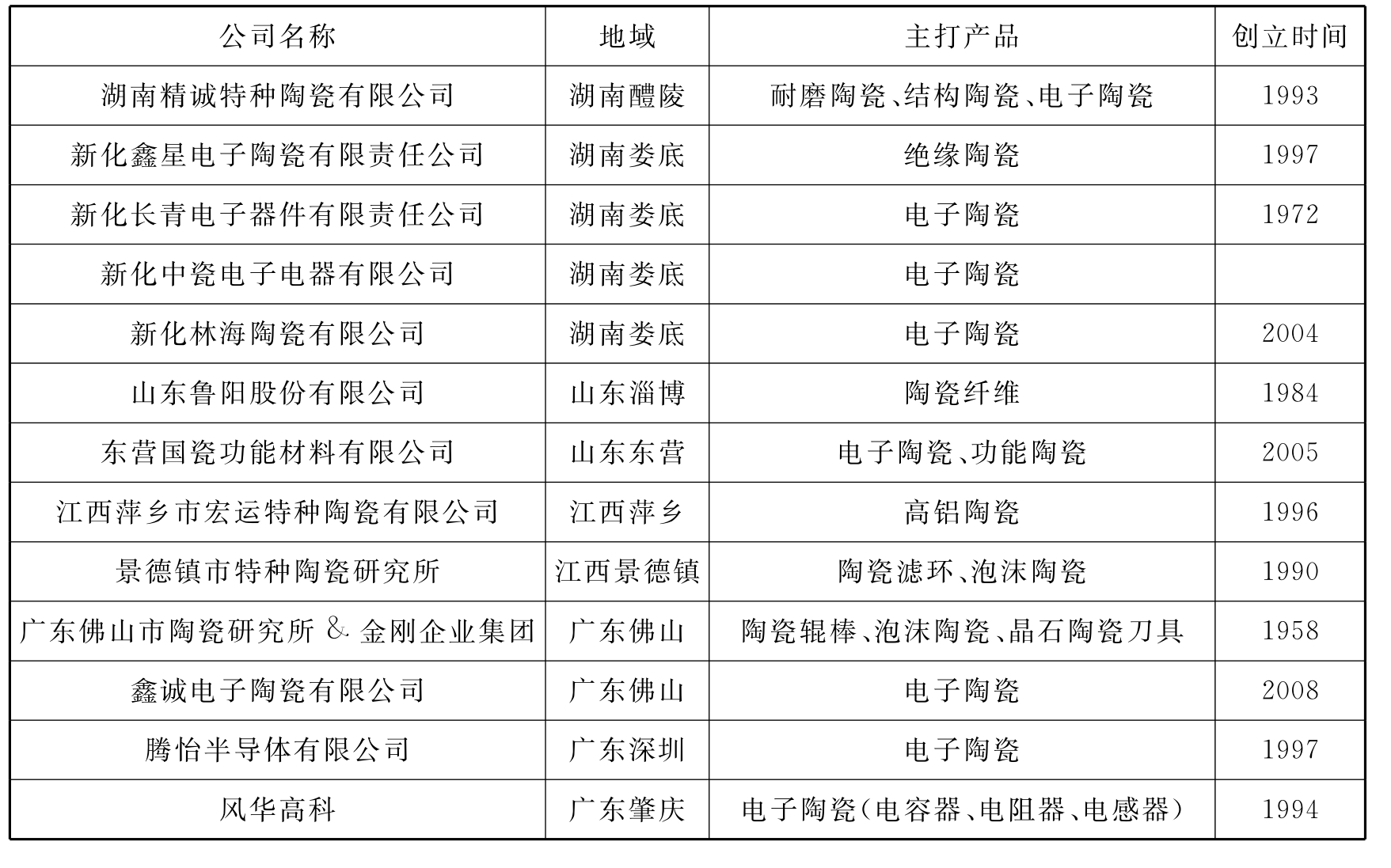 | 公司名称 | 地域 | 主打产品 | 创立时间 |
|---|---|---|---|
| 湖南精诚特种陶瓷有限公司 | 湖南醴陵 | 耐磨陶瓷、结构陶瓷、电子陶瓷 | 1993 |
| 新化鑫星电子陶瓷有限责任公司 | 湖南娄底 | 绝缘陶瓷 | 1997 |
| 新化长青电子器件有限责任公司 | 湖南娄底 | 电子陶瓷 | 1972 |
| 新化中瓷电子电器有限公司 | 湖南娄底 | 电子陶瓷 | |
| 新化林海陶瓷有限公司 | 湖南娄底 | 电子陶瓷 | 2004 |
| 山东鲁阳股份有限公司 | 山东淄博 | 陶瓷纤维 | 1984 |
| 东营国瓷功能材料有限公司 | 山东东营 | 电子陶瓷、功能陶瓷 | 2005 |
| 江西萍乡市宏运特种陶瓷有限公司 | 江西萍乡 | 高铝陶瓷 | 1996 |
| 景德镇市特种陶瓷研究所 | 江西景德镇 | 陶瓷滤环、泡沫陶瓷 | 1990 |
| 广东佛山市陶瓷研究所 & 金刚企业集团 | 广东佛山 | 陶瓷辊棒、泡沫陶瓷、晶石陶瓷刀具 | 1958 |
| 鑫诚电子陶瓷有限公司 | 广东佛山 | 电子陶瓷 | 2008 |
| 腾怡半导体有限公司 | 广东深圳 | 电子陶瓷 | 1997 |
| 风华高科 | 广东肇庆 | 电子陶瓷(电容器、电阻器、电感器) | 1994 |